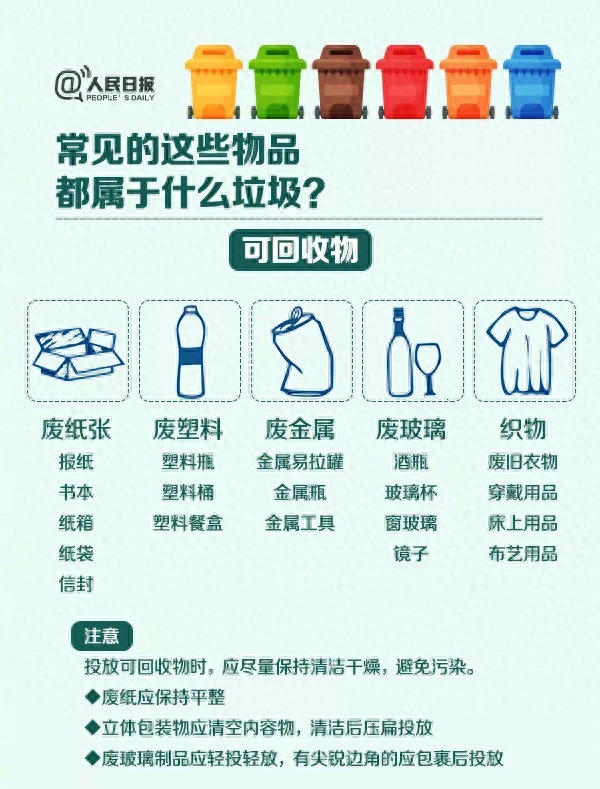 @人民日报
PEOPLE'S DAILY

常见的这些物品
都属于什么垃圾？

可回收物

废纸张
报纸
书本
纸箱
纸袋
信封

废塑料
塑料瓶
塑料桶
塑料餐盒

废金属
金属易拉罐
金属瓶
金属工具

废玻璃
酒瓶
玻璃杯
窗玻璃
镜子

织物
废旧衣物
穿戴用品
床上用品
布艺用品

注意

投放可回收物时，应尽量保持清洁干燥，避免污染。

◆废纸应保持平整

◆立体包装物应清空内容物，清洁后压扁投放

◆废玻璃制品应轻投轻放，有尖锐边角的应包裹后投放